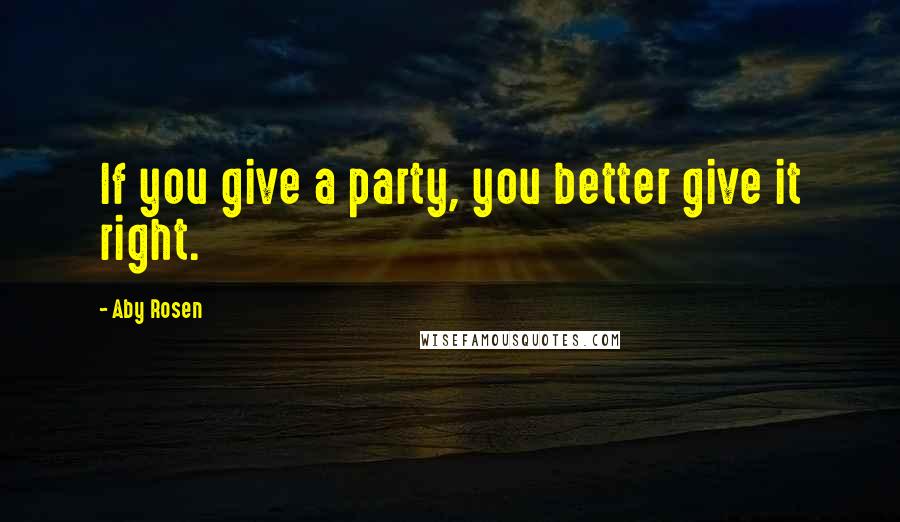 If you give a party, you better give it right.

- Aby Rosen

WISEFAMOUSQUOTES.COM